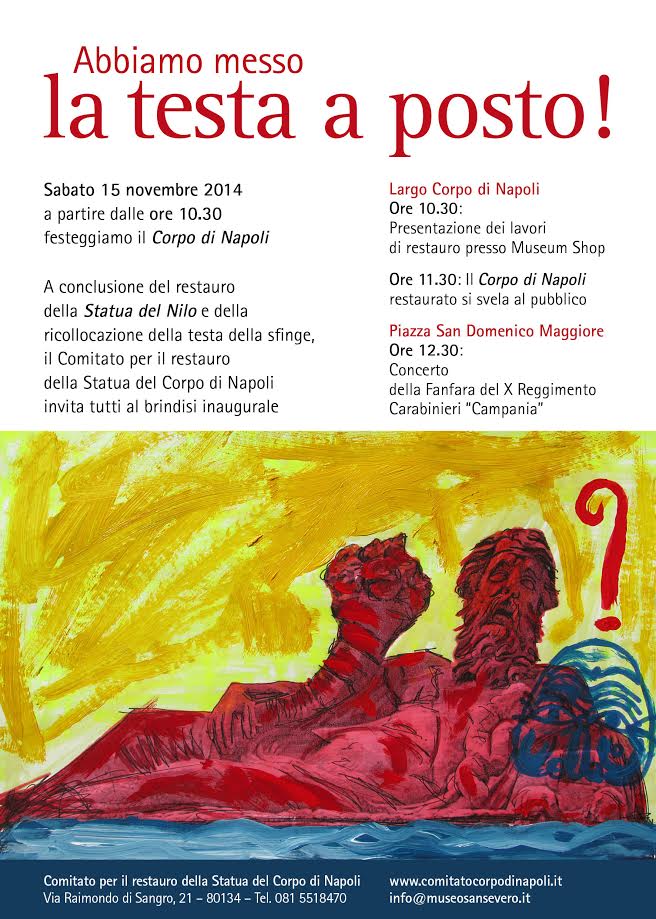 Abbiamo messo
la testa a posto!

Sabato 15 novembre 2014
a partire dalle ore 10.30
festeggiamo il Corpo di Napoli

A conclusione del restauro della Statua del Nilo e della ricollocazione della testa della sfinge, il Comitato per il restauro della Statua del Corpo di Napoli invita tutti al brindisi inaugurale

Largo Corpo di Napoli
Ore 10.30:
Presentazione dei lavori di restauro presso Museum Shop

Ore 11.30: Il Corpo di Napoli restaurato si svela al pubblico

Piazza San Domenico Maggiore
Ore 12.30:
Concerto
della Fanfara del X Reggimento
Carabinieri "Campania"

?

Comitato per il restauro della Statua del Corpo di Napoli
Via Raimondo di Sangro, 21 – 80134 – Tel. 081 5518470

www.comitatocorpodinapoli.it
info@museosansevero.it